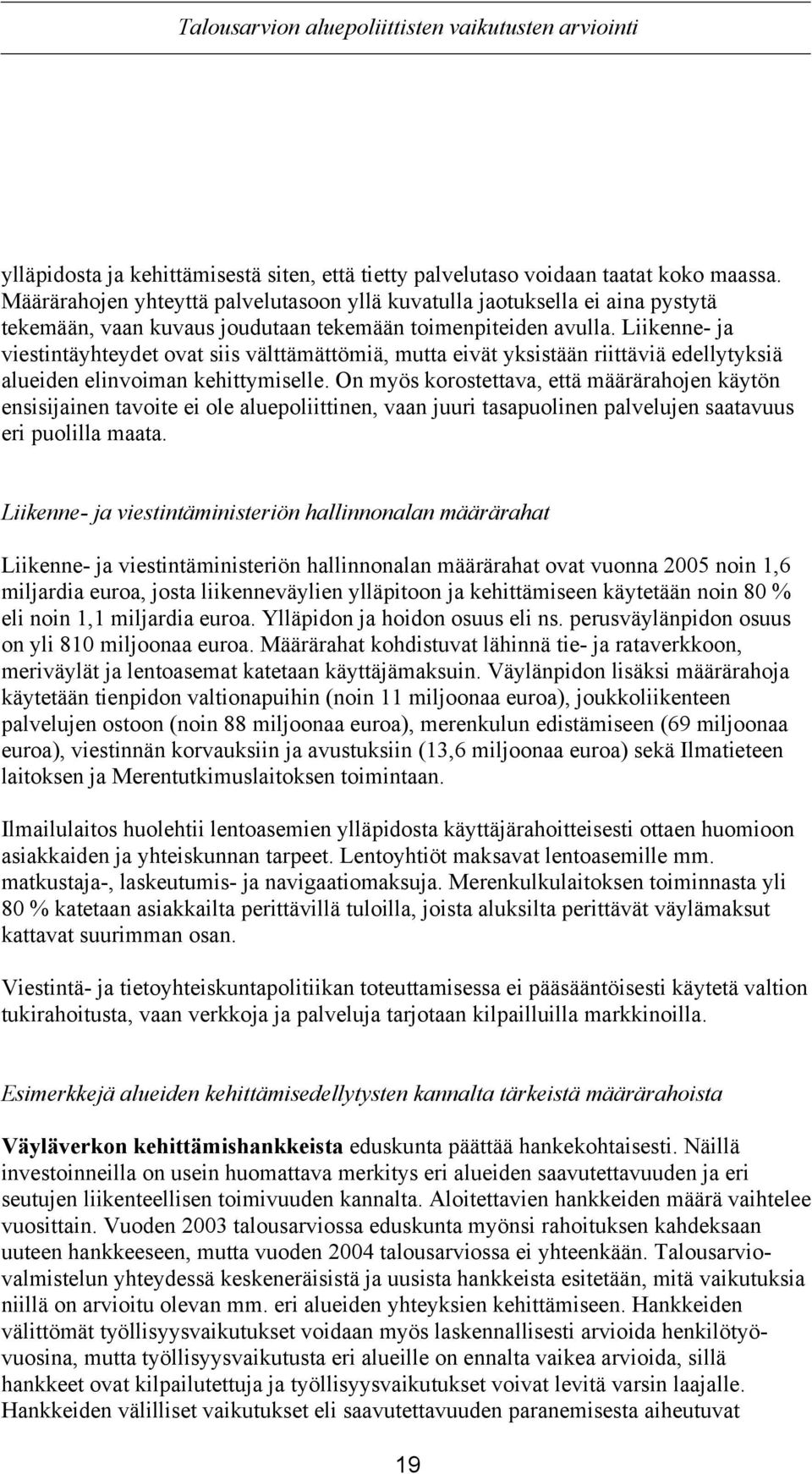 Talousarvion aluepoliittisten vaikutusten arviointi

ylläpidosta ja kehittämisestä siten, että tietty palvelutaso voidaan taatat koko maassa. Määrärahojen yhteyttä palvelutasoon yllä kuvatulla jaotuksella ei aina pystytä tekemään, vaan kuvaus joudutaan tekemään toimenpiteiden avulla. Liikenne- ja viestintäyhteydet ovat siis välttämättömiä, mutta eivät yksistään riittäviä edellytyksiä alueiden elinvoiman kehittymiselle. On myös korostettava, että määrärahojen käytön ensisijainen tavoite ei ole aluepoliittinen, vaan juuri tasapuolinen palvelujen saatavuus eri puolilla maata.

Liikenne- ja viestintäministeriön hallinnonalan määrärahat

Liikenne- ja viestintäministeriön hallinnonalan määrärahat ovat vuonna 2005 noin 1,6 miljardia euroa, josta liikenneväylien ylläpitoon ja kehittämiseen käytetään noin 80 % eli noin 1,1 miljardia euroa. Ylläpidon ja hoidon osuus eli ns. perusväylänpidon osuus on yli 810 miljoonaa euroa. Määrärahat kohdistuvat lähinnä tie- ja rataverkkoon, meriväylät ja lentoasemat katetaan käyttäjämaksuin. Väylänpidon lisäksi määrärahoja käytetään tienpidon valtionapuihin (noin 11 miljoonaa euroa), joukkoliikenteen palvelujen ostoon (noin 88 miljoonaa euroa), merenkulun edistämiseen (69 miljoonaa euroa), viestinnän korvauksiin ja avustuksiin (13,6 miljoonaa euroa) sekä Ilmatieteen laitoksen ja Merentutkimuslaitoksen toimintaan.

Ilmailulaitos huolehtii lentoasemien ylläpidosta käyttäjärahoitteisesti ottaen huomioon asiakkaiden ja yhteiskunnan tarpeet. Lentoyhtiöt maksavat lentoasemille mm. matkustaja-, laskeutumis- ja navigaatiomaksuja. Merenkulkulaitoksen toiminnasta yli 80 % katetaan asiakkailta perittävillä tuloilla, joista aluksilta perittävät väylämaksut kattavat suurimman osan.

Viestintä- ja tietoyhteiskuntapolitiikan toteuttamisessa ei pääsääntöisesti käytetä valtion tukirahoitusta, vaan verkkoja ja palveluja tarjotaan kilpailluilla markkinoilla.

Esimerkkejä alueiden kehittämisedellytysten kannalta tärkeistä määrärahoista

Väyläverkon kehittämishankkeista eduskunta päättää hankekohtaisesti. Näillä investoinneilla on usein huomattava merkitys eri alueiden saavutettavuuden ja eri seutujen liikenteellisen toimivuuden kannalta. Aloitettavien hankkeiden määrä vaihtelee vuosittain. Vuoden 2003 talousarviossa eduskunta myönsi rahoituksen kahdeksaan uuteen hankkeeseen, mutta vuoden 2004 talousarviossa ei yhteenkään. Talousarviovalmistelun yhteydessä keskeneräisistä ja uusista hankkeista esitetään, mitä vaikutuksia niillä on arvioitu olevan mm. eri alueiden yhteyksien kehittämiseen. Hankkeiden välittömät työllisyysvaikutukset voidaan myös laskennallisesti arvioida henkilötyövuosina, mutta työllisyysvaikutusta eri alueille on ennalta vaikea arvioida, sillä hankkeet ovat kilpailutettuja ja työllisyysvaikutukset voivat levitä varsin laajalle. Hankkeiden välilliset vaikutukset eli saavutettavuuden paranemisesta aiheutuvat

19